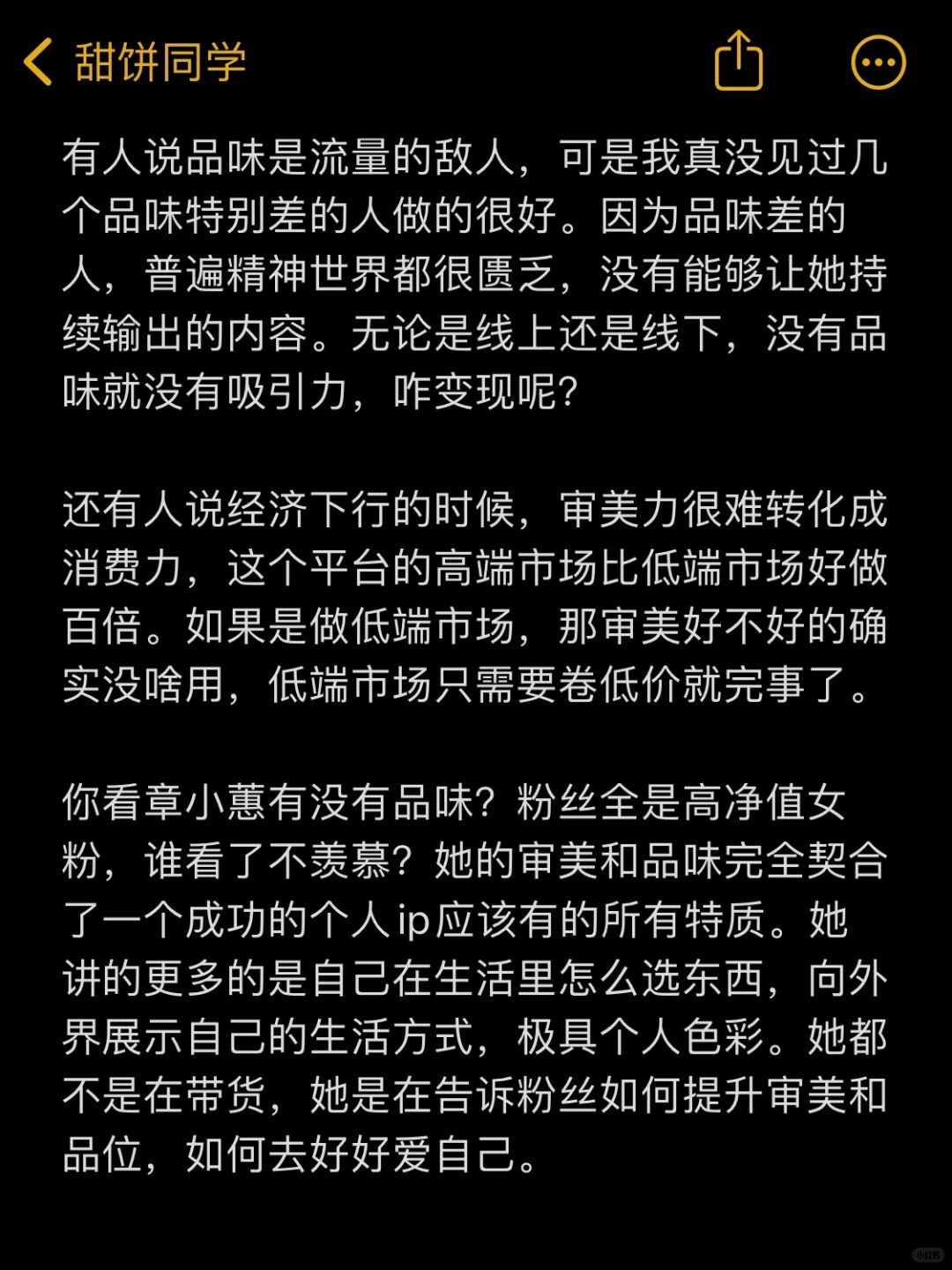 甜饼同学

有人说品味是流量的敌人，可是我真没见过几个品味特别差的人做的很好。因为品味差的人，普遍精神世界都很匮乏，没有能够让她持续输出的内容。无论是线上还是线下，没有品味就没有吸引力，咋变现呢？

还有人说经济下行的时候，审美力很难转化成消费力，这个平台的高端市场比低端市场好做百倍。如果是做低端市场，那审美好不好的确实没啥用，低端市场只需要卷低价就完事了。

你看章小蕙有没有品味？粉丝全是高净值女粉，谁看了不羡慕？她的审美和品味完全契合了一个成功的个人ip应该有的所有特质。她讲的更多的是自己在生活里怎么选东西，向外界展示自己的生活方式，极具个人色彩。她都不是在带货，她是在告诉粉丝如何提升审美和品位，如何去好好爱自己。

小红书